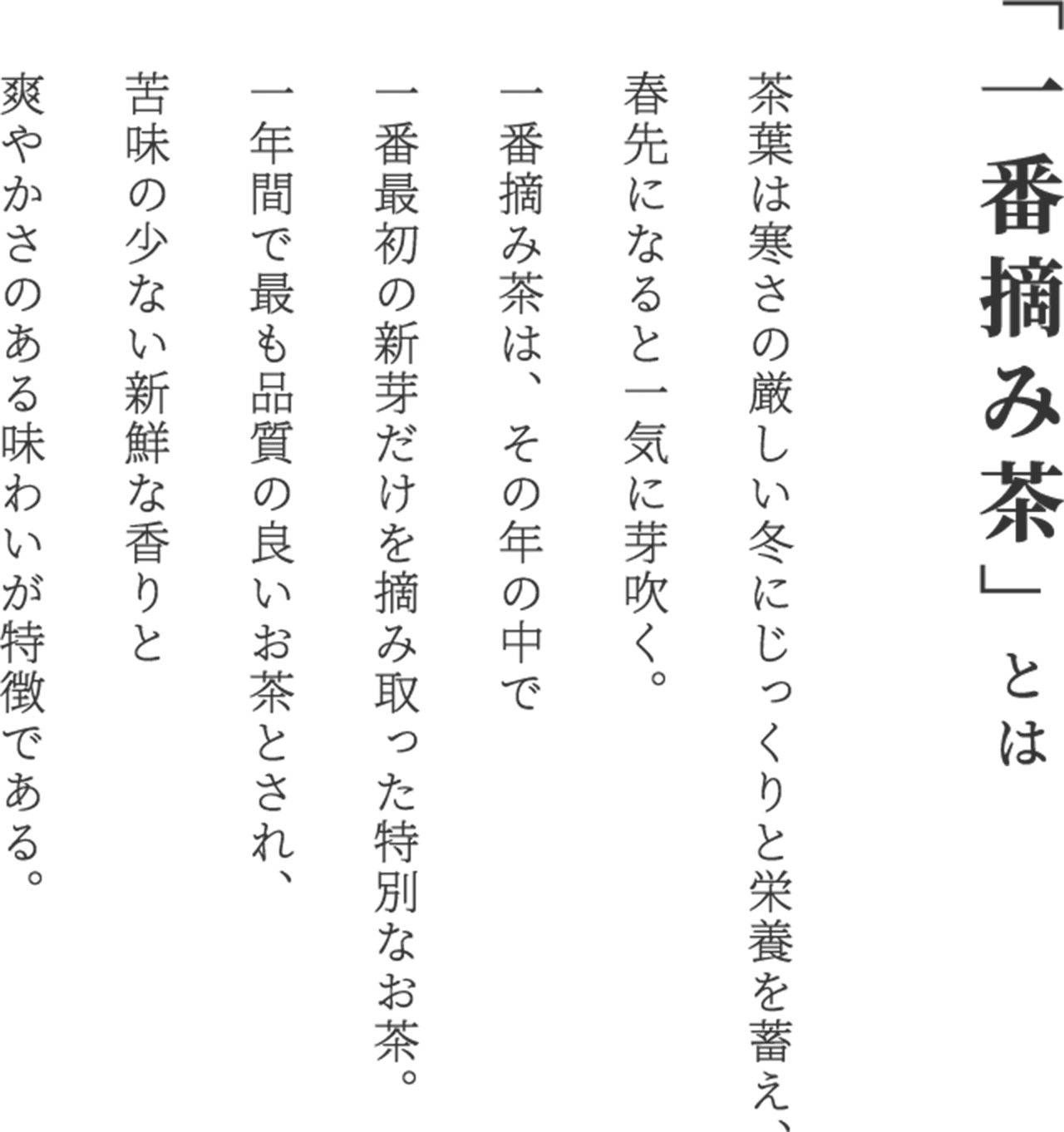 「一番摘み茶」とは

茶葉は寒さの厳しい冬にじっくりと栄養を蓄え、
春先になると一気に芽吹く。
一番摘み茶は、その年の中で
一番最初の新芽だけを摘み取った特別なお茶。
一年間で最も品質の良いお茶とされ、
苦味の少ない新鮮な香りと
爽やかさのある味わいが特徴である。